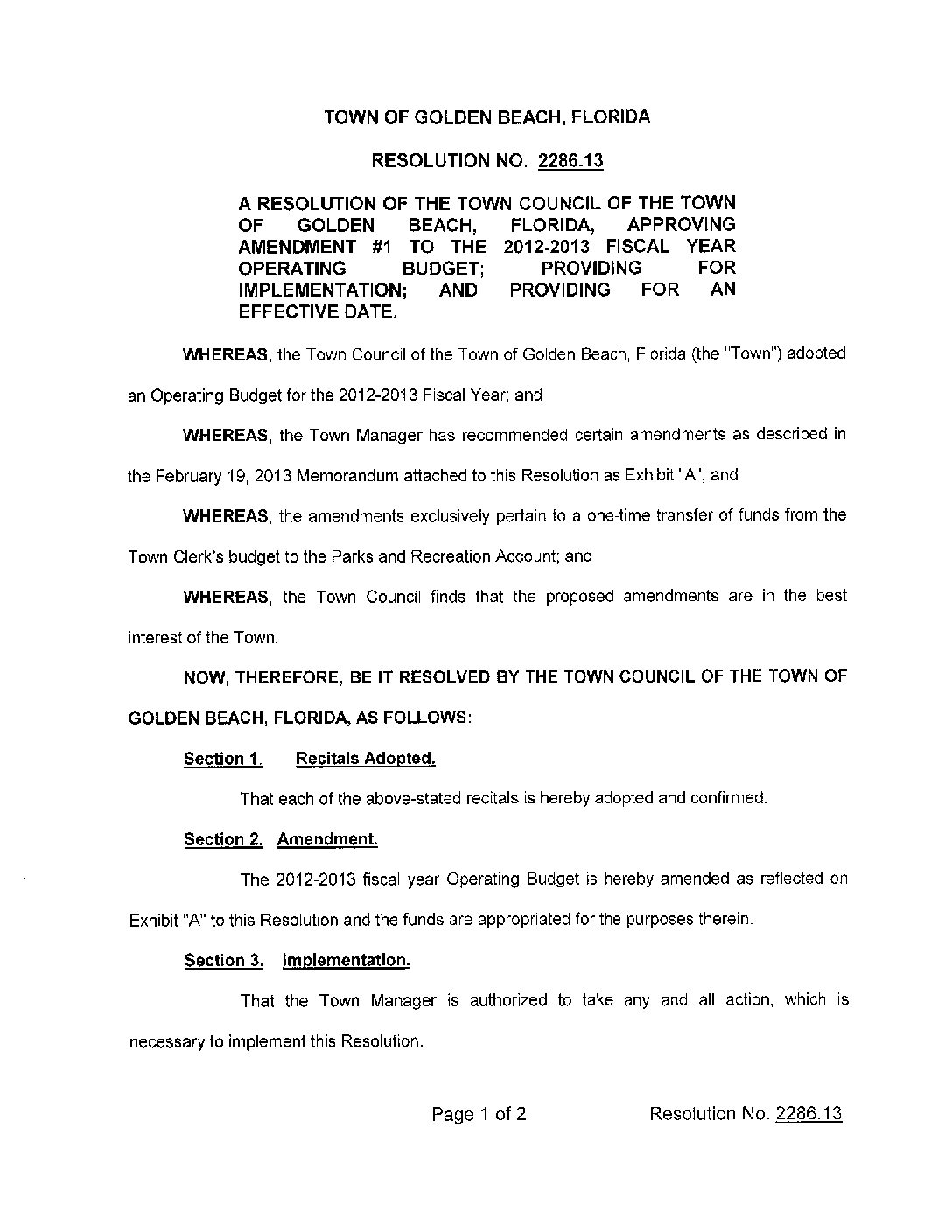 TOWN OF GOLDEN BEACH, FLORIDA

RESOLUTION NO. 2286.13

A RESOLUTION OF THE TOWN COUNCIL OF THE TOWN OF GOLDEN BEACH, FLORIDA, APPROVING AMENDMENT #1 TO THE 2012-2013 FISCAL YEAR OPERATING BUDGET; PROVIDING FOR IMPLEMENTATION; AND PROVIDING FOR AN EFFECTIVE DATE.

WHEREAS, the Town Council of the Town of Golden Beach, Florida (the "Town") adopted an Operating Budget for the 2012-2013 Fiscal Year; and

WHEREAS, the Town Manager has recommended certain amendments as described in the February 19, 2013 Memorandum attached to this Resolution as Exhibit "A"; and

WHEREAS, the amendments exclusively pertain to a one-time transfer of funds from the Town Clerk's budget to the Parks and Recreation Account; and

WHEREAS, the Town Council finds that the proposed amendments are in the best interest of the Town.

NOW, THEREFORE, BE IT RESOLVED BY THE TOWN COUNCIL OF THE TOWN OF GOLDEN BEACH, FLORIDA, AS FOLLOWS:

Section 1. Recitals Adopted.

That each of the above-stated recitals is hereby adopted and confirmed.

Section 2. Amendment.

The 2012-2013 fiscal year Operating Budget is hereby amended as reflected on Exhibit "A" to this Resolution and the funds are appropriated for the purposes therein.

Section 3. Implementation.

That the Town Manager is authorized to take any and all action, which is necessary to implement this Resolution.

Page 1 of 2 Resolution No. 2286.13